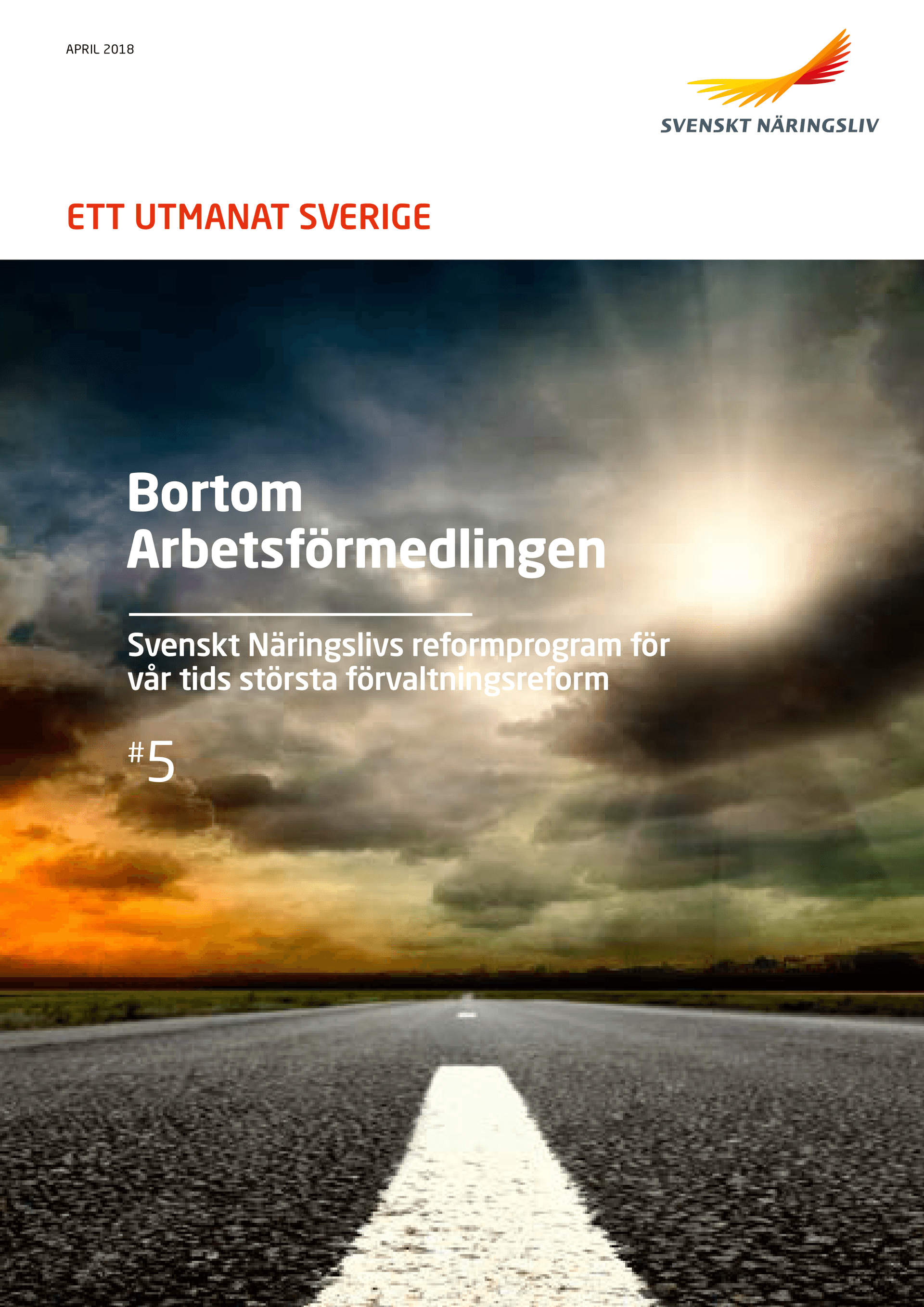 APRIL 2018

SVENSKT NÄRINGSLIV

ETT UTMANAT SVERIGE

Bortom
Arbetsförmedlingen

Svenskt Näringslivs reformprogram för vår tids största förvaltningsreform

#5